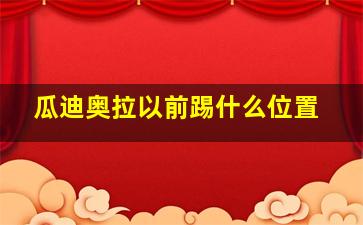 瓜迪奥拉以前踢什么位置